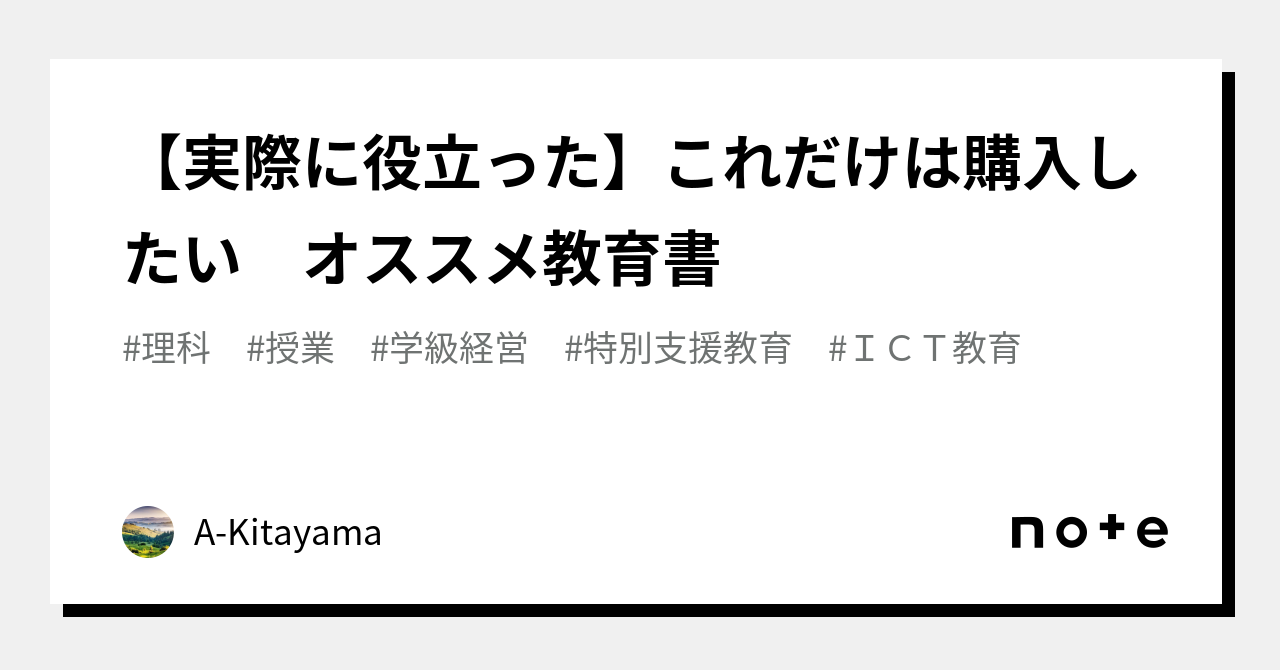 【実際に役立った】これだけは購入したい　オススメ教育書

#理科　#授業　#学級経営　#特別支援教育　#ＩＣＴ教育

A-Kitayama

note